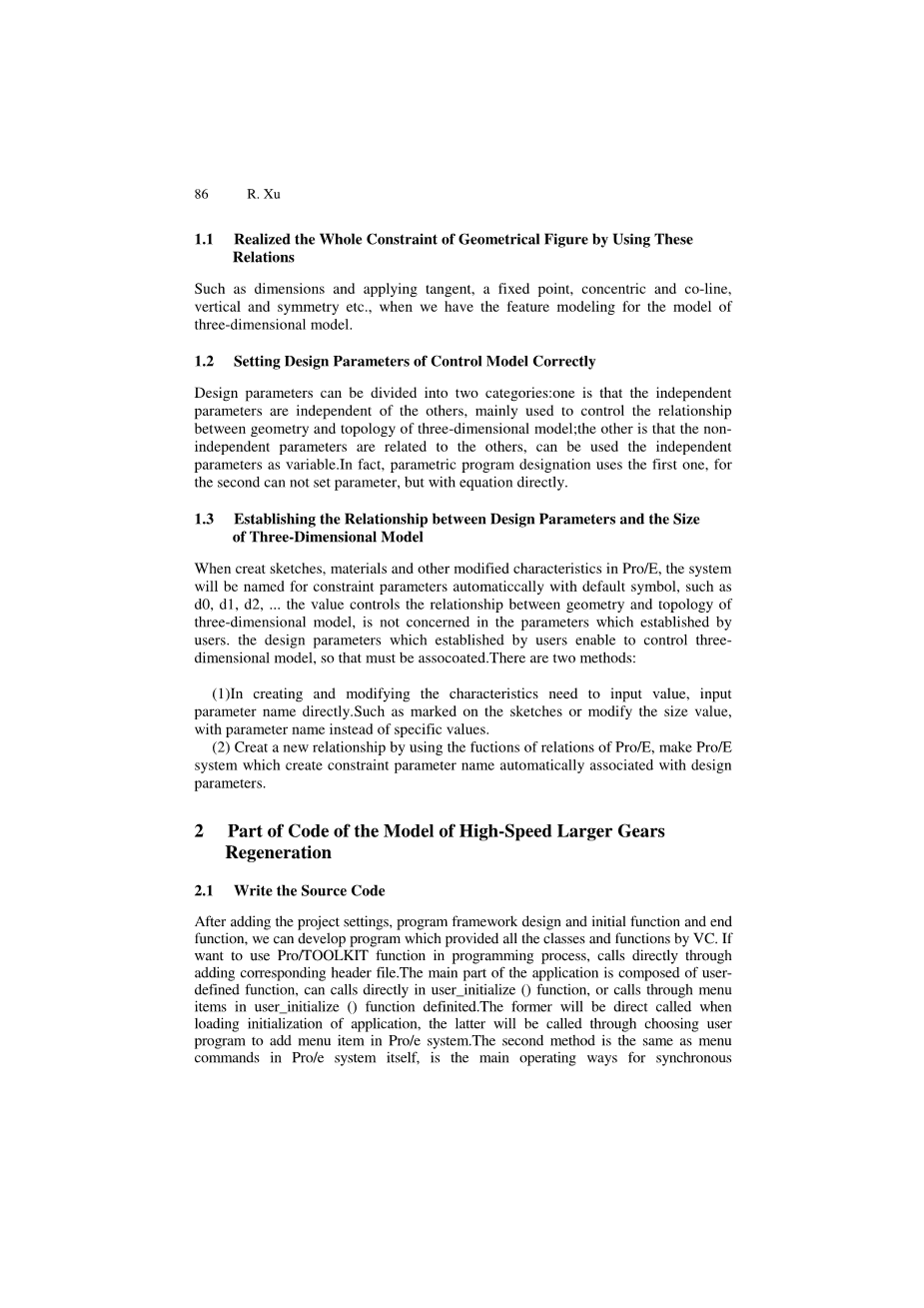 86 R. Xu

1.1 Realized the Whole Constraint of Geometrical Figure by Using These Relations

Such as dimensions and applying tangent, a fixed point, concentric and co-line, vertical and symmetry etc., when we have the feature modeling for the model of three-dimensional model.

1.2 Setting Design Parameters of Control Model Correctly

Design parameters can be divided into two categories:one is that the independent parameters are independent of the others, mainly used to control the relationship between geometry and topology of three-dimensional model;the other is that the non-independent parameters are related to the others, can be used the independent parameters as variable.In fact, parametric program designation uses the first one, for the second can not set parameter, but with equation directly.

1.3 Establishing the Relationship between Design Parameters and the Size of Three-Dimensional Model

When creat sketches, materials and other modified characteristics in Pro/E, the system will be named for constraint parameters automaticcally with default symbol, such as d0, d1, d2, ... the value controls the relationship between geometry and topology of three-dimensional model, is not concerned in the parameters which established by users. the design parameters which established by users enable to control three-dimensional model, so that must be assocoated.There are two methods:

(1)In creating and modifying the characteristics need to input value, input parameter name directly.Such as marked on the sketches or modify the size value, with parameter name instead of specific values.
(2) Creat a new relationship by using the fuctions of relations of Pro/E, make Pro/E system which create constraint parameter name automatically associated with design parameters.

2 Part of Code of the Model of High-Speed Larger Gears Regeneration

2.1 Write the Source Code

After adding the project settings, program framework design and initial function and end function, we can develop program which provided all the classes and functions by VC. If want to use Pro/TOOLKIT function in programming process, calls directly through adding corresponding header file.The main part of the application is composed of user-defined function, can calls directly in user_initialize () function, or calls through menu items in user_initialize () function definited.The former will be direct called when loading initialization of application, the latter will be called through choosing user program to add menu item in Pro/e system.The second method is the same as menu commands in Pro/e system itself, is the main operating ways for synchronous